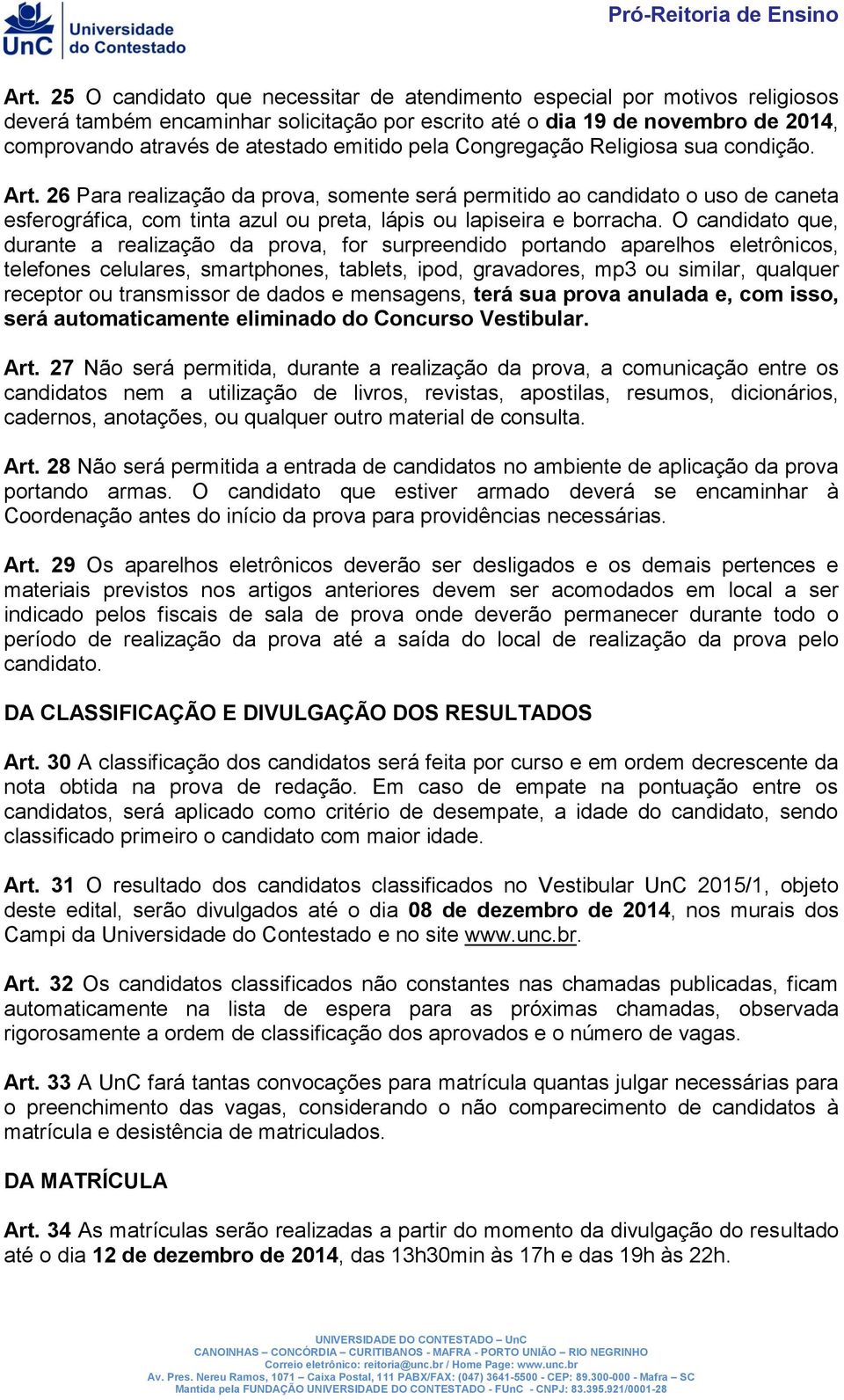 UnC Universidade do Contestado

Pró-Reitoria de Ensino

Art. 25 O candidato que necessitar de atendimento especial por motivos religiosos deverá também encaminhar solicitação por escrito até o dia 19 de novembro de 2014, comprovando através de atestado emitido pela Congregação Religiosa sua condição.

Art. 26 Para realização da prova, somente será permitido ao candidato o uso de caneta esferográfica, com tinta azul ou preta, lápis ou lapiseira e borracha. O candidato que, durante a realização da prova, for surpreendido portando aparelhos eletrônicos, telefones celulares, smartphones, tablets, ipod, gravadores, mp3 ou similar, qualquer receptor ou transmissor de dados e mensagens, terá sua prova anulada e, com isso, será automaticamente eliminado do Concurso Vestibular.

Art. 27 Não será permitida, durante a realização da prova, a comunicação entre os candidatos nem a utilização de livros, revistas, apostilas, resumos, dicionários, cadernos, anotações, ou qualquer outro material de consulta.

Art. 28 Não será permitida a entrada de candidatos no ambiente de aplicação da prova portando armas. O candidato que estiver armado deverá se encaminhar à Coordenação antes do início da prova para providências necessárias.

Art. 29 Os aparelhos eletrônicos deverão ser desligados e os demais pertences e materiais previstos nos artigos anteriores devem ser acomodados em local a ser indicado pelos fiscais de sala de prova onde deverão permanecer durante todo o período de realização da prova até a saída do local de realização da prova pelo candidato.

DA CLASSIFICAÇÃO E DIVULGAÇÃO DOS RESULTADOS

Art. 30 A classificação dos candidatos será feita por curso e em ordem decrescente da nota obtida na prova de redação. Em caso de empate na pontuação entre os candidatos, será aplicado como critério de desempate, a idade do candidato, sendo classificado primeiro o candidato com maior idade.

Art. 31 O resultado dos candidatos classificados no Vestibular UnC 2015/1, objeto deste edital, serão divulgados até o dia 08 de dezembro de 2014, nos murais dos Campi da Universidade do Contestado e no site www.unc.br.

Art. 32 Os candidatos classificados não constantes nas chamadas publicadas, ficam automaticamente na lista de espera para as próximas chamadas, observada rigorosamente a ordem de classificação dos aprovados e o número de vagas.

Art. 33 A UnC fará tantas convocações para matrícula quantas julgar necessárias para o preenchimento das vagas, considerando o não comparecimento de candidatos à matrícula e desistência de matriculados.

DA MATRÍCULA

Art. 34 As matrículas serão realizadas a partir do momento da divulgação do resultado até o dia 12 de dezembro de 2014, das 13h30min às 17h e das 19h às 22h.

UNIVERSIDADE DO CONTESTADO – UnC
CANOINHAS – CONCÓRDIA – CURITIBANOS - MAFRA - PORTO UNIÃO – RIO NEGRINHO
Correio eletrônico: reitoria@unc.br / Home Page: www.unc.br
Av. Pres. Nereu Ramos, 1071 – Caixa Postal, 111 PABX/FAX: (047) 3641-5500 - CEP: 89.300-000 - Mafra – SC
Mantida pela FUNDAÇÃO UNIVERSIDADE DO CONTESTADO - FUnC - CNPJ: 83.395.921/0001-28